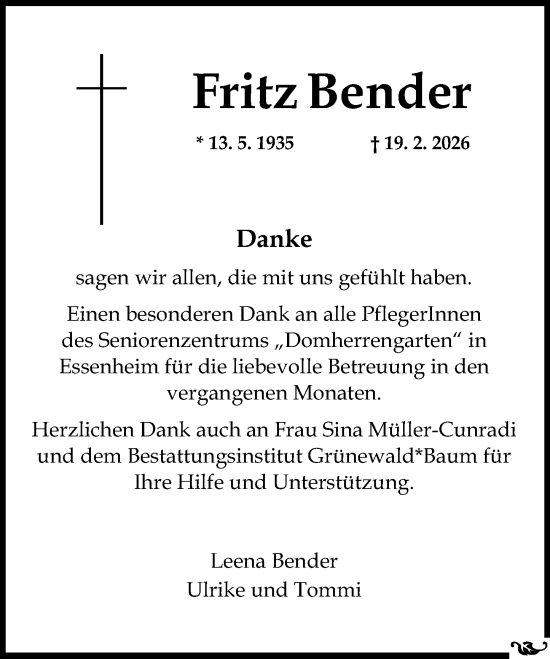 Fritz Bender

* 13. 5. 1935 † 19. 2. 2026

Danke

sagen wir allen, die mit uns gefühlt haben.

Einen besonderen Dank an alle PflegerInnen des Seniorenzentrums „Domherrengarten“ in Essenheim für die liebevolle Betreuung in den vergangenen Monaten.

Herzlichen Dank auch an Frau Sina Müller-Cunradi und dem Bestattungsinstitut Grünewald*Baum für Ihre Hilfe und Unterstützung.

Leena Bender
Ulrike und Tommi